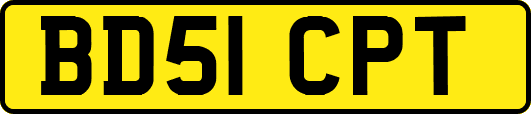 BD51 CPT